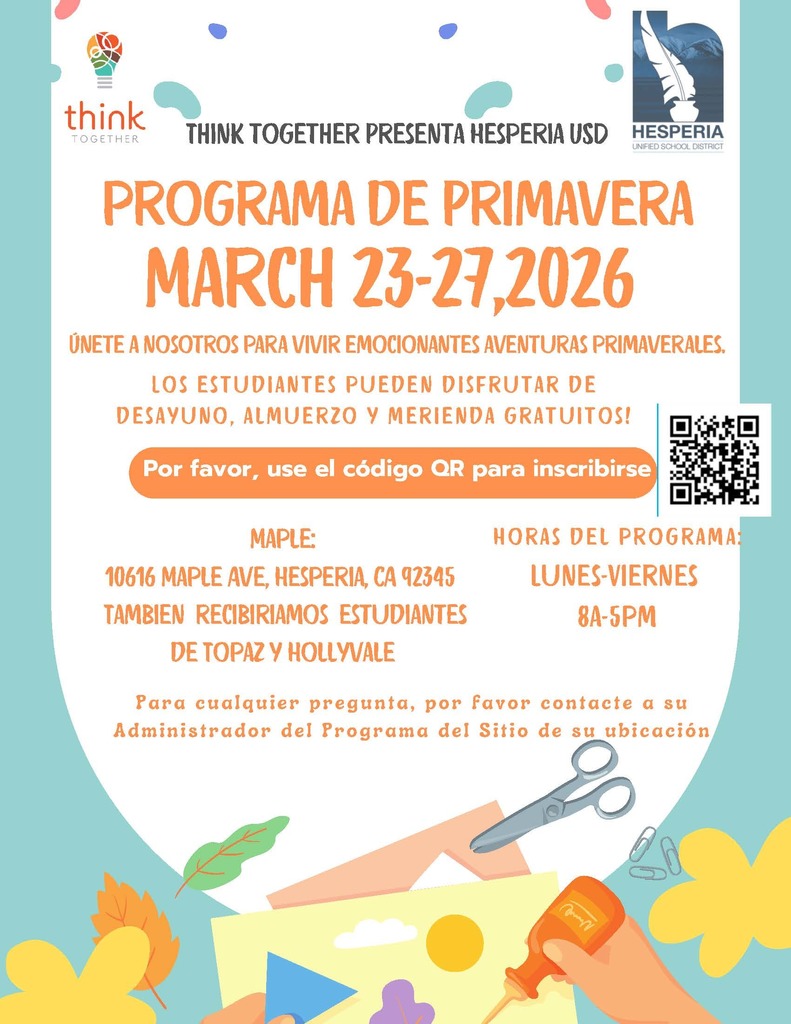 think
TOGETHER

THINK TOGETHER PRESENTA HESPERIA USD

HESPERIA
UNIFIED SCHOOL DISTRICT

PROGRAMA DE PRIMAVERA
MARCH 23-27,2026

ÚNETE A NOSOTROS PARA VIVIR EMOCIONANTES AVENTURAS PRIMAVERALES.

LOS ESTUDIANTES PUEDEN DISFRUTAR DE DESAYUNO, ALMUERZO Y MERIENDA GRATUITOS!

Por favor, use el código QR para inscribirse

MAPLE:
10616 MAPLE AVE, HESPERIA, CA 92345
TAMBIEN RECIBIRIAMOS ESTUDIANTES DE TOPAZ Y HOLLYVALE

HORAS DEL PROGRAMA:
LUNES-VIERNES
8A-5PM

Para cualquier pregunta, por favor contacte a su Administrador del Programa del Sitio de su ubicación